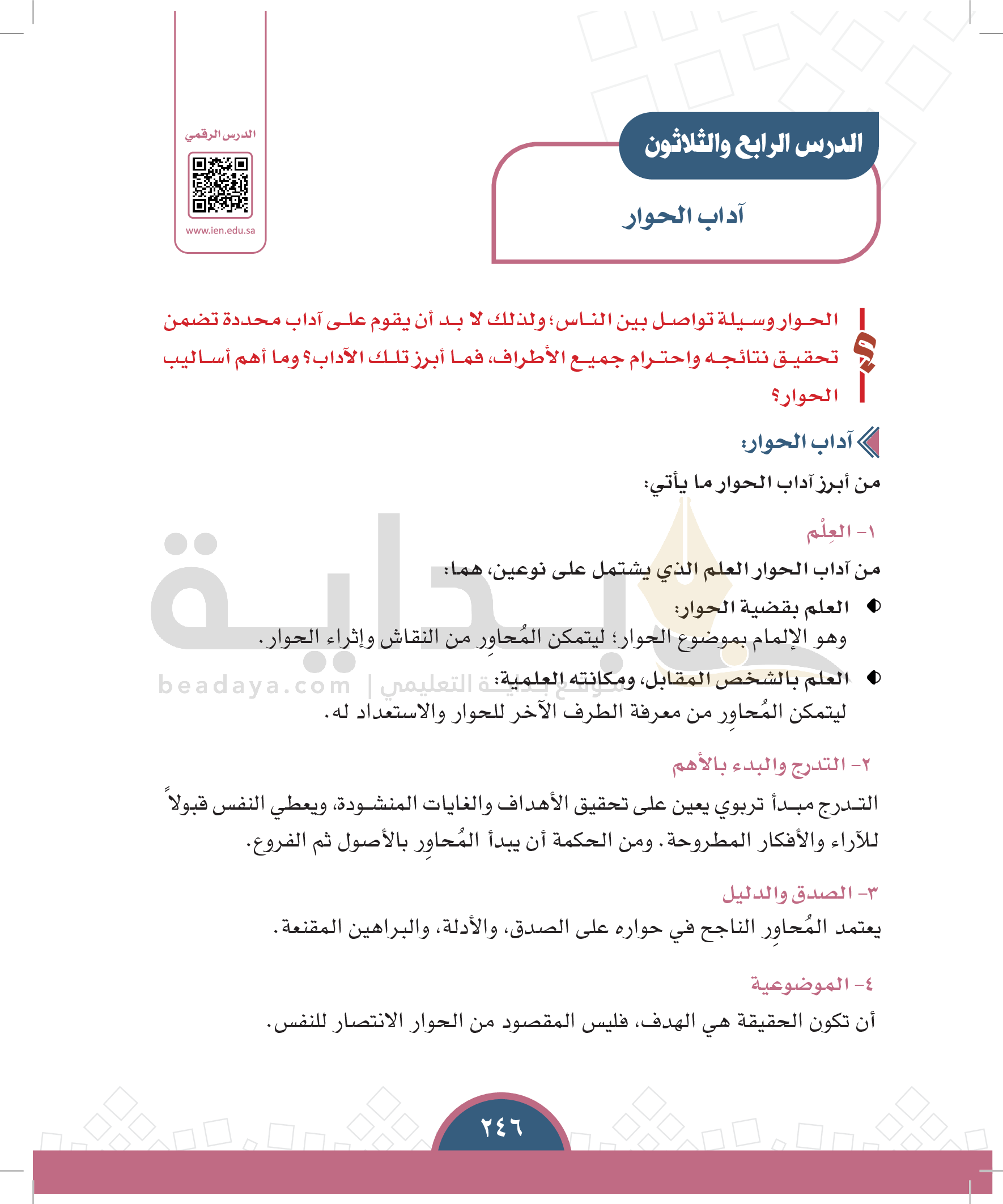 الدرس الرابع والثلاثون

آداب الحوار

الدرس الرقمي

www.ien.edu.sa

الحوار وسيلة تواصل بين الناس؛ ولذلك لا بد أن يقوم على آداب محددة تضمن تحقيق نتائجه واحترام جميع الأطراف، فما أبرز تلك الآداب؟ وما أهم أساليب الحوار؟

آداب الحوار:

من أبرز آداب الحوار ما يأتي:

١- العِلْم

من آداب الحوار العلم الذي يشتمل على نوعين، هما:

العلم بقضية الحوار:
وهو الإلمام بموضوع الحوار؛ ليتمكن المُحاوِر من النقاش وإثراء الحوار.

العلم بالشخص المقابل، ومكانته العلمية:
ليتمكن المُحاوِر من معرفة الطرف الآخر للحوار والاستعداد له.

beadaya.com | موقع بداية التعليمي

٢- التدرج والبدء بالأهم

التدرج مبدأ تربوي يعين على تحقيق الأهداف والغايات المنشودة، ويعطي النفس قبولاً للآراء والأفكار المطروحة. ومن الحكمة أن يبدأ المُحاوِر بالأصول ثم الفروع.

٣- الصدق والدليل

يعتمد المُحاوِر الناجح في حواره على الصدق، والأدلة، والبراهين المقنعة.

٤- الموضوعية

أن تكون الحقيقة هي الهدف، فليس المقصود من الحوار الانتصار للنفس.

٢٤٦